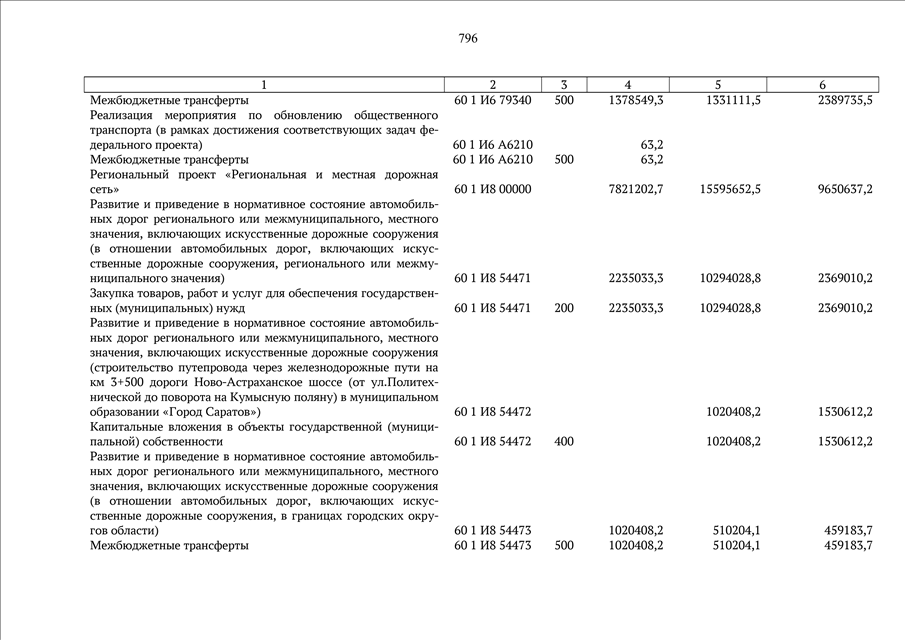 796

| 1 | 2 | 3 | 4 | 5 | 6 |
|---|---|---|---|---|---|
| Межбюджетные трансферты | 60 1 И6 79340 | 500 | 1378549,3 | 1331111,5 | 2389735,5 |
| Реализация мероприятия по обновлению общественного транспорта (в рамках достижения соответствующих задач федерального проекта) | 60 1 И6 А6210 | | 63,2 | | |
| Межбюджетные трансферты | 60 1 И6 А6210 | 500 | 63,2 | | |
| Региональный проект «Региональная и местная дорожная сеть» | 60 1 И8 00000 | | 7821202,7 | 15595652,5 | 9650637,2 |
| Развитие и приведение в нормативное состояние автомобильных дорог регионального или межмуниципального, местного значения, включающих искусственные дорожные сооружения (в отношении автомобильных дорог, включающих искусственные дорожные сооружения, регионального или межмуниципального значения) | 60 1 И8 54471 | | 2235033,3 | 10294028,8 | 2369010,2 |
| Закупка товаров, работ и услуг для обеспечения государственных (муниципальных) нужд | 60 1 И8 54471 | 200 | 2235033,3 | 10294028,8 | 2369010,2 |
| Развитие и приведение в нормативное состояние автомобильных дорог регионального или межмуниципального, местного значения, включающих искусственные дорожные сооружения (строительство путепровода через железнодорожные пути на км 3+500 дороги Ново-Астраханское шоссе (от ул.Политехнической до поворота на Кумысную поляну) в муниципальном образовании «Город Саратов») | 60 1 И8 54472 | | | 1020408,2 | 1530612,2 |
| Капитальные вложения в объекты государственной (муниципальной) собственности | 60 1 И8 54472 | 400 | | 1020408,2 | 1530612,2 |
| Развитие и приведение в нормативное состояние автомобильных дорог регионального или межмуниципального, местного значения, включающих искусственные дорожные сооружения (в отношении автомобильных дорог, включающих искусственные дорожные сооружения, в границах городских округов области) | 60 1 И8 54473 | | 1020408,2 | 510204,1 | 459183,7 |
| Межбюджетные трансферты | 60 1 И8 54473 | 500 | 1020408,2 | 510204,1 | 459183,7 |